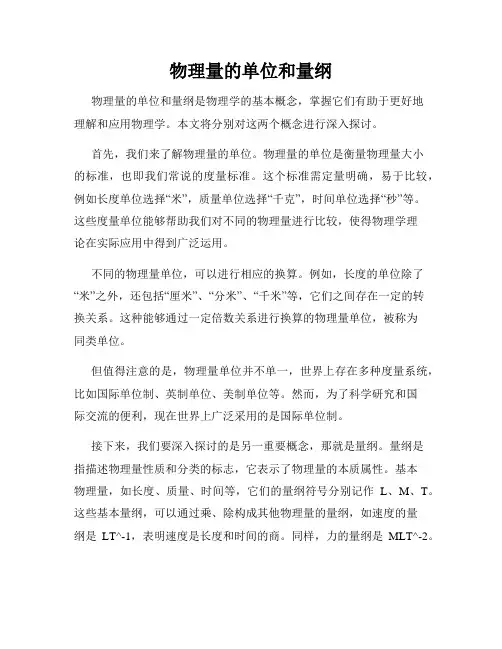 物理量的单位和量纲

物理量的单位和量纲是物理学的基本概念，掌握它们有助于更好地理解和应用物理学。本文将分别对这两个概念进行深入探讨。

首先，我们来了解物理量的单位。物理量的单位是衡量物理量大小的标准，也即我们常说的度量标准。这个标准需定量明确，易于比较，例如长度单位选择“米”，质量单位选择“千克”，时间单位选择“秒”等。这些度量单位能够帮助我们对不同的物理量进行比较，使得物理学理论在实际应用中得到广泛运用。

不同的物理量单位，可以进行相应的换算。例如，长度的单位除了“米”之外，还包括“厘米”、“分米”、“千米”等，它们之间存在一定的转换关系。这种能够通过一定倍数关系进行换算的物理量单位，被称为同类单位。

但值得注意的是，物理量单位并不单一，世界上存在多种度量系统，比如国际单位制、英制单位、美制单位等。然而，为了科学研究和国际交流的便利，现在世界上广泛采用的是国际单位制。

接下来，我们要深入探讨的是另一重要概念，那就是量纲。量纲是指描述物理量性质和分类的标志，它表示了物理量的本质属性。基本物理量，如长度、质量、时间等，它们的量纲符号分别记作 L、M、T。这些基本量纲，可以通过乘、除构成其他物理量的量纲，如速度的量纲是 LT^-1，表明速度是长度和时间的商。同样，力的量纲是 MLT^-2。